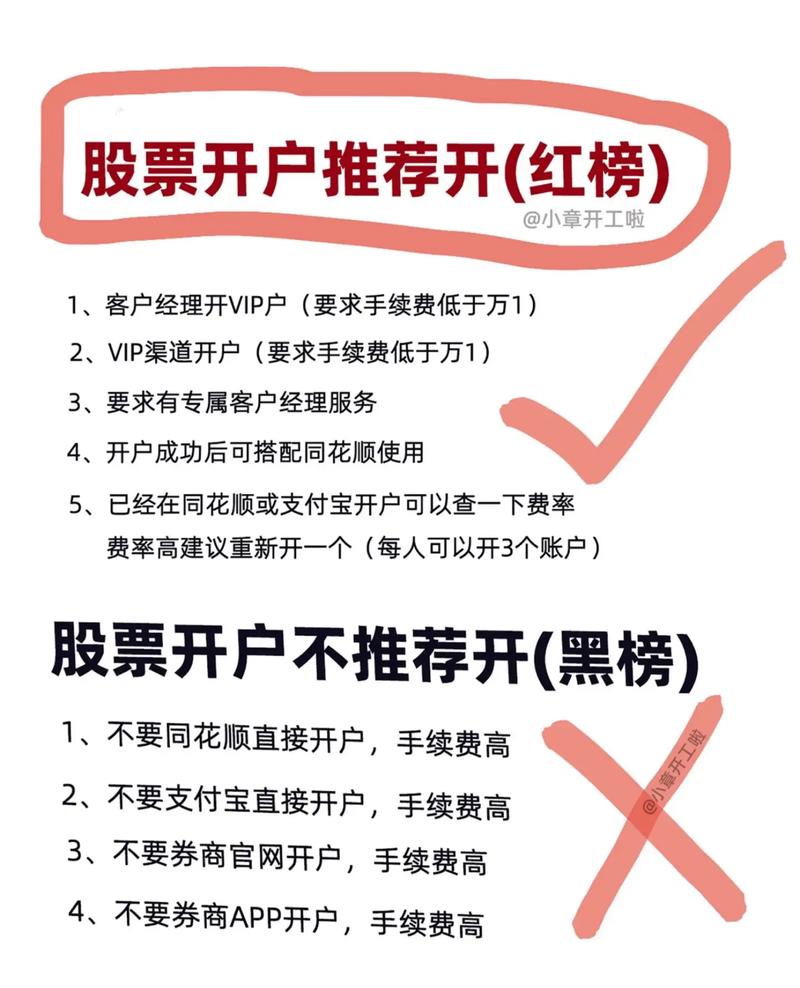 股票开户推荐开(红榜)

@小章开工啦

1、客户经理开VIP户（要求手续费低于万1）

2、VIP渠道开户（要求手续费低于万1）

3、要求有专属客户经理服务

4、开户成功后可搭配同花顺使用

5、已经在同花顺或支付宝开户可以查一下费率 费率高建议重新开一个（每人可以开3个账户）

股票开户不推荐开(黑榜)

1、不要同花顺直接开户，手续费高

2、不要支付宝直接开户，手续费高

3、不要券商官网开户，手续费高

4、不要券商APP开户，手续费高

@小章开工啦